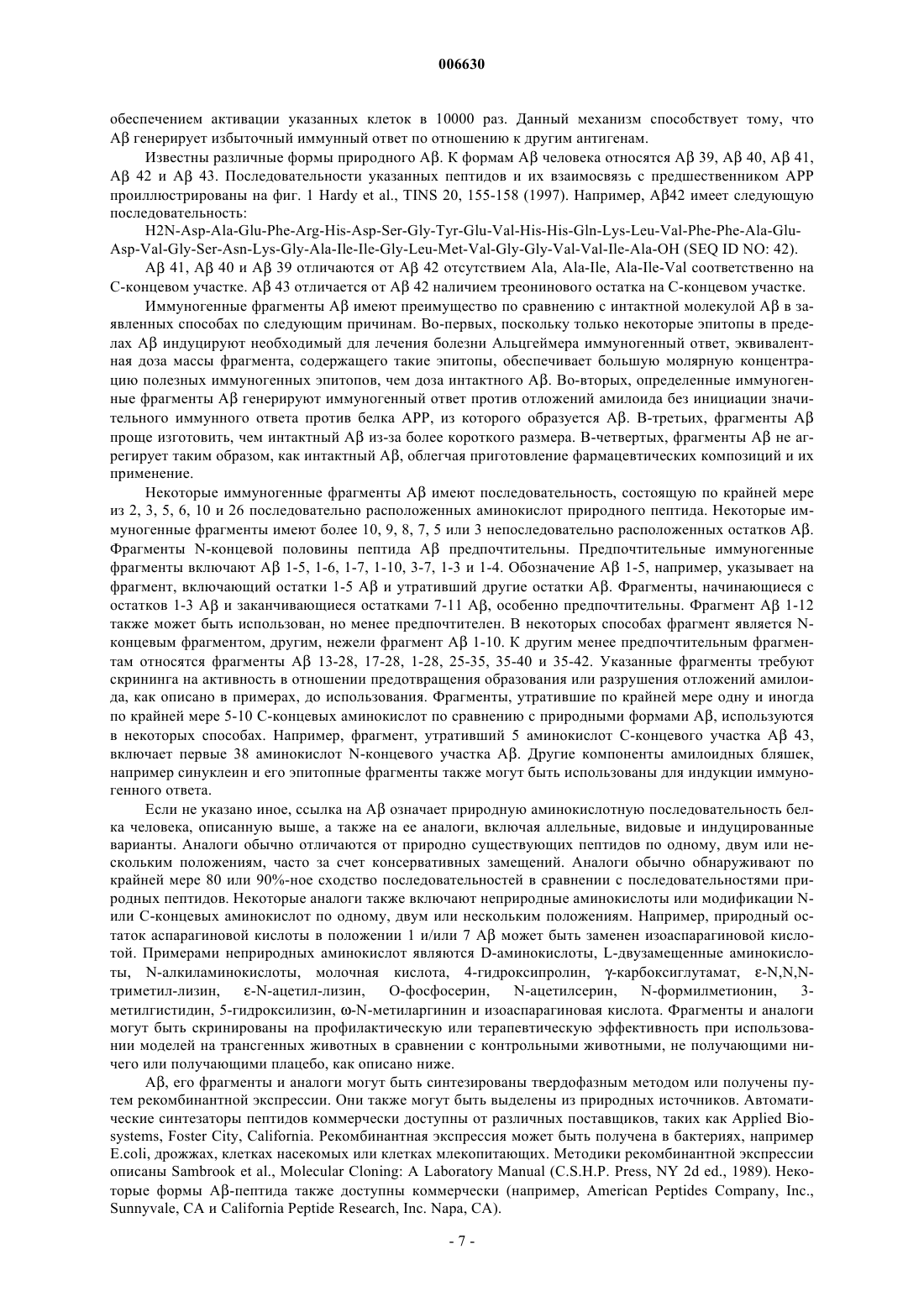 006630

обеспечением активации указанных клеток в 10000 раз. Данный механизм способствует тому, что Aβ генерирует избыточный иммунный ответ по отношению к другим антигенам.

Известны различные формы природного Aβ. К формам Aβ человека относятся Aβ 39, Aβ 40, Aβ 41, Aβ 42 и Aβ 43. Последовательности указанных пептидов и их взаимосвязь с предшественником APP проиллюстрированы на фиг. 1 Hardy et al., TINS 20, 155-158 (1997). Например, Aβ42 имеет следующую последовательность:

H2N-Asp-Ala-Glu-Phe-Arg-His-Asp-Ser-Gly-Tyr-Glu-Val-His-His-Gln-Lys-Leu-Val-Phe-Phe-Ala-Glu-Asp-Val-Gly-Ser-Asn-Lys-Gly-Ala-Ile-Ile-Gly-Leu-Met-Val-Gly-Gly-Val-Val-Ile-Ala-OH (SEQ ID NO: 42).

Aβ 41, Aβ 40 и Aβ 39 отличаются от Aβ 42 отсутствием Ala, Ala-Ile, Ala-Ile-Val соответственно на С-концевом участке. Aβ 43 отличается от Aβ 42 наличием треонинового остатка на С-концевом участке.

Иммуногенные фрагменты Aβ имеют преимущество по сравнению с интактной молекулой Aβ в заявленных способах по следующим причинам. Во-первых, поскольку только некоторые эпитопы в пределах Aβ индуцируют необходимый для лечения болезни Альцгеймера иммуногенный ответ, эквивалентная доза массы фрагмента, содержащего такие эпитопы, обеспечивает большую молярную концентрацию полезных иммуногенных эпитопов, чем доза интактного Aβ. Во-вторых, определенные иммуногенные фрагменты Aβ генерируют иммуногенный ответ против отложений амилоида без инициации значительного иммунного ответа против белка APP, из которого образуется Aβ. В-третьих, фрагменты Aβ проще изготовить, чем интактный Aβ из-за более короткого размера. В-четвертых, фрагменты Aβ не агрегирует таким образом, как интактный Aβ, облегчая приготовление фармацевтических композиций и их применение.

Некоторые иммуногенные фрагменты Aβ имеют последовательность, состоящую по крайней мере из 2, 3, 5, 6, 10 и 26 последовательно расположенных аминокислот природного пептида. Некоторые иммуногенные фрагменты имеют более 10, 9, 8, 7, 5 или 3 непоследовательно расположенных остатков Aβ. Фрагменты N-концевой половины пептида Aβ предпочтительны. Предпочтительные иммуногенные фрагменты включают Aβ 1-5, 1-6, 1-7, 1-10, 3-7, 1-3 и 1-4. Обозначение Aβ 1-5, например, указывает на фрагмент, включающий остатки 1-5 Aβ и утративший другие остатки Aβ. Фрагменты, начинающиеся с остатков 1-3 Aβ и заканчивающиеся остатками 7-11 Aβ, особенно предпочтительны. Фрагмент Aβ 1-12 также может быть использован, но менее предпочтителен. В некоторых способах фрагмент является N-концевым фрагментом, другим, нежели фрагмент Aβ 1-10. К другим менее предпочтительным фрагментам относятся фрагменты Aβ 13-28, 17-28, 1-28, 25-35, 35-40 и 35-42. Указанные фрагменты требуют скрининга на активность в отношении предотвращения образования или разрушения отложений амилоида, как описано в примерах, до использования. Фрагменты, утратившие по крайней мере одну и иногда по крайней мере 5-10 С-концевых аминокислот по сравнению с природными формами Aβ, используются в некоторых способах. Например, фрагмент, утративший 5 аминокислот С-концевого участка Aβ 43, включает первые 38 аминокислот N-концевого участка Aβ. Другие компоненты амилоидных бляшек, например синуклеин и его эпитопные фрагменты также могут быть использованы для индукции иммуногенного ответа.

Если не указано иное, ссылка на Aβ означает природную аминокислотную последовательность белка человека, описанную выше, а также на ее аналоги, включая аллельные, видовые и индуцированные варианты. Аналоги обычно отличаются от природно существующих пептидов по одному, двум или нескольким положениям, часто за счет консервативных замещений. Аналоги обычно обнаруживают по крайней мере 80 или 90%-ное сходство последовательностей в сравнении с последовательностями природных пептидов. Некоторые аналоги также включают неприродные аминокислоты или модификации N- или С-концевых аминокислот по одному, двум или нескольким положениям. Например, природный остаток аспарагиновой кислоты в положении 1 и/или 7 Aβ может быть заменен изоаспарагиновой кислотой. Примерами неприродных аминокислот являются D-аминокислоты, L-двузамещенные аминокислоты, N-алкиламинокислоты, молочная кислота, 4-гидроксипролин, γ-карбоксиглутамат, ε-N,N,N-триметил-лизин, ε-N-ацетил-лизин, О-фосфосерин, N-ацетилсерин, N-формилметионин, 3-метилгистидин, 5-гидроксилизин, ω-N-метиларгинин и изоаспарагиновая кислота. Фрагменты и аналоги могут быть скринированы на профилактическую или терапевтическую эффективность при использовании моделей на трансгенных животных в сравнении с контрольными животными, не получающими ничего или получающими плацебо, как описано ниже.

Aβ, его фрагменты и аналоги могут быть синтезированы твердофазным методом или получены путем рекомбинантной экспрессии. Они также могут быть выделены из природных источников. Автоматические синтезаторы пептидов коммерчески доступны от различных поставщиков, таких как Applied Biosystems, Foster City, California. Рекомбинантная экспрессия может быть получена в бактериях, например E.coli, дрожжах, клетках насекомых или клетках млекопитающих. Методики рекомбинантной экспрессии описаны Sambrook et al., Molecular Cloning: A Laboratory Manual (C.S.H.P. Press, NY 2d ed., 1989). Некоторые формы Aβ-пептида также доступны коммерчески (например, American Peptides Company, Inc., Sunnyvale, CA и California Peptide Research, Inc. Napa, CA).

- 7 -